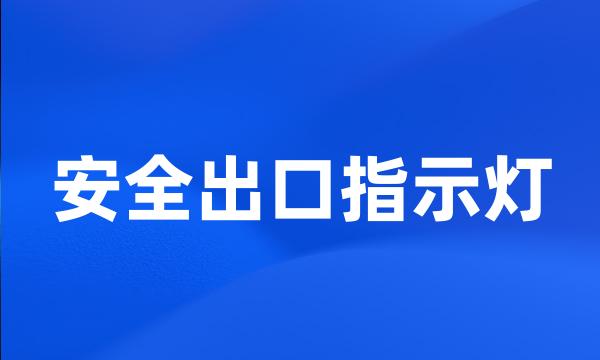 安全出口指示灯